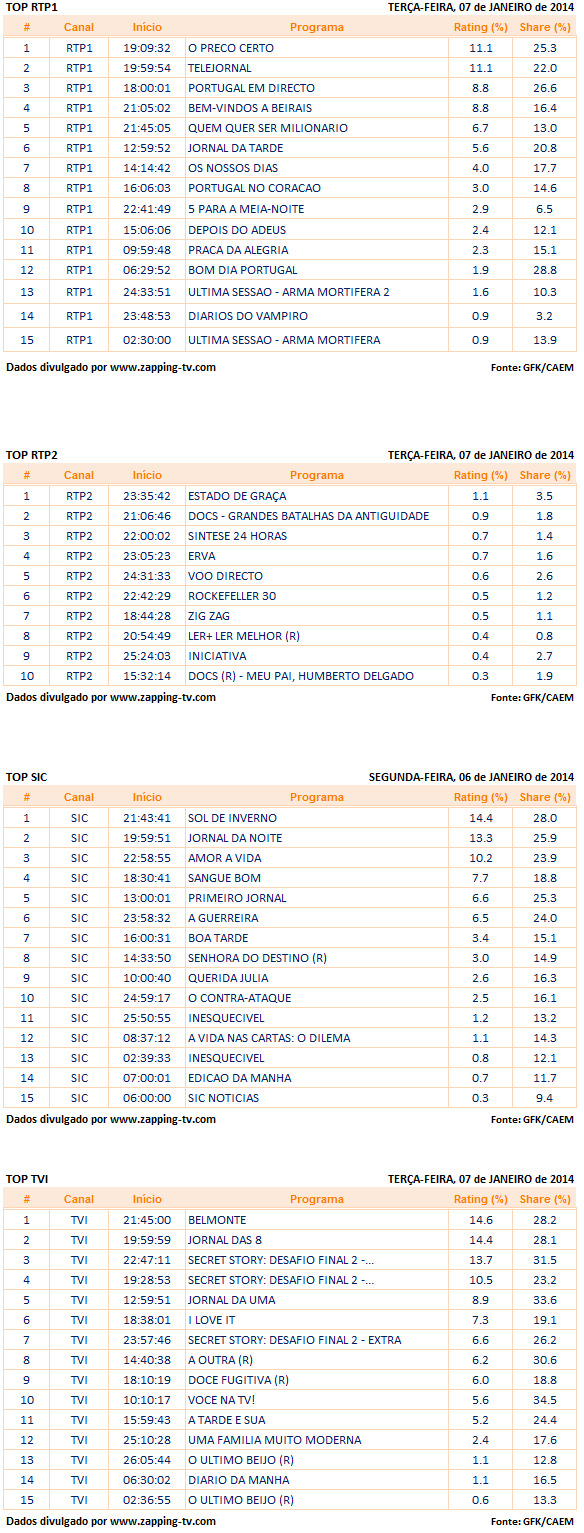 TOP RTP1

TERÇA-FEIRA, 07 de JANEIRO de 2014

| # | Canal | Início | Programa | Rating (%) | Share (%) |
|---|---|---|---|---|---|
| 1 | RTP1 | 19:09:32 | O PRECO CERTO | 11.1 | 25.3 |
| 2 | RTP1 | 19:59:54 | TELEJORNAL | 11.1 | 22.0 |
| 3 | RTP1 | 18:00:01 | PORTUGAL EM DIRECTO | 8.8 | 26.6 |
| 4 | RTP1 | 21:05:02 | BEM-VINDOS A BEIRAIS | 8.8 | 16.4 |
| 5 | RTP1 | 21:45:05 | QUEM QUER SER MILIONARIO | 6.7 | 13.0 |
| 6 | RTP1 | 12:59:52 | JORNAL DA TARDE | 5.6 | 20.8 |
| 7 | RTP1 | 14:14:42 | OS NOSSOS DIAS | 4.0 | 17.7 |
| 8 | RTP1 | 16:06:03 | PORTUGAL NO CORACAO | 3.0 | 14.6 |
| 9 | RTP1 | 22:41:49 | 5 PARA A MEIA-NOITE | 2.9 | 6.5 |
| 10 | RTP1 | 15:06:06 | DEPOIS DO ADEUS | 2.4 | 12.1 |
| 11 | RTP1 | 09:59:48 | PRACA DA ALEGRIA | 2.3 | 15.1 |
| 12 | RTP1 | 06:29:52 | BOM DIA PORTUGAL | 1.9 | 28.8 |
| 13 | RTP1 | 24:33:51 | ULTIMA SESSAO - ARMA MORTIFERA 2 | 1.6 | 10.3 |
| 14 | RTP1 | 23:48:53 | DIARIOS DO VAMPIRO | 0.9 | 3.2 |
| 15 | RTP1 | 02:30:00 | ULTIMA SESSAO - ARMA MORTIFERA | 0.9 | 13.9 |

Dados divulgado por www.zapping-tv.com

Fonte: GFK/CAEM

TOP RTP2

TERÇA-FEIRA, 07 de JANEIRO de 2014

| # | Canal | Início | Programa | Rating (%) | Share (%) |
|---|---|---|---|---|---|
| 1 | RTP2 | 23:35:42 | ESTADO DE GRAÇA | 1.1 | 3.5 |
| 2 | RTP2 | 21:06:46 | DOCS - GRANDES BATALHAS DA ANTIGUIDADE | 0.9 | 1.8 |
| 3 | RTP2 | 22:00:02 | SINTESE 24 HORAS | 0.7 | 1.4 |
| 4 | RTP2 | 23:05:23 | ERVA | 0.7 | 1.6 |
| 5 | RTP2 | 24:31:33 | VOO DIRECTO | 0.6 | 2.6 |
| 6 | RTP2 | 22:42:29 | ROCKEFELLER 30 | 0.5 | 1.2 |
| 7 | RTP2 | 18:44:28 | ZIG ZAG | 0.5 | 1.1 |
| 8 | RTP2 | 20:54:49 | LER+ LER MELHOR (R) | 0.4 | 0.8 |
| 9 | RTP2 | 25:24:03 | INICIATIVA | 0.4 | 2.7 |
| 10 | RTP2 | 15:32:14 | DOCS (R) - MEU PAI, HUMBERTO DELGADO | 0.3 | 1.9 |

Dados divulgado por www.zapping-tv.com

Fonte: GFK/CAEM

TOP SIC

SEGUNDA-FEIRA, 06 de JANEIRO de 2014

| # | Canal | Início | Programa | Rating (%) | Share (%) |
|---|---|---|---|---|---|
| 1 | SIC | 21:43:41 | SOL DE INVERNO | 14.4 | 28.0 |
| 2 | SIC | 19:59:51 | JORNAL DA NOITE | 13.3 | 25.9 |
| 3 | SIC | 22:58:55 | AMOR A VIDA | 10.2 | 23.9 |
| 4 | SIC | 18:30:41 | SANGUE BOM | 7.7 | 18.8 |
| 5 | SIC | 13:00:01 | PRIMEIRO JORNAL | 6.6 | 25.3 |
| 6 | SIC | 23:58:32 | A GUERREIRA | 6.5 | 24.0 |
| 7 | SIC | 16:00:31 | BOA TARDE | 3.4 | 15.1 |
| 8 | SIC | 14:33:50 | SENHORA DO DESTINO (R) | 3.0 | 14.9 |
| 9 | SIC | 10:00:40 | QUERIDA JULIA | 2.6 | 16.3 |
| 10 | SIC | 24:59:17 | O CONTRA-ATAQUE | 2.5 | 16.1 |
| 11 | SIC | 25:50:55 | INESQUECIVEL | 1.2 | 13.2 |
| 12 | SIC | 08:37:12 | A VIDA NAS CARTAS: O DILEMA | 1.1 | 14.3 |
| 13 | SIC | 02:39:33 | INESQUECIVEL | 0.8 | 12.1 |
| 14 | SIC | 07:00:01 | EDICAO DA MANHA | 0.7 | 11.7 |
| 15 | SIC | 06:00:00 | SIC NOTICIAS | 0.3 | 9.4 |

Dados divulgado por www.zapping-tv.com

Fonte: GFK/CAEM

TOP TVI

TERÇA-FEIRA, 07 de JANEIRO de 2014

| # | Canal | Início | Programa | Rating (%) | Share (%) |
|---|---|---|---|---|---|
| 1 | TVI | 21:45:00 | BELMONTE | 14.6 | 28.2 |
| 2 | TVI | 19:59:59 | JORNAL DAS 8 | 14.4 | 28.1 |
| 3 | TVI | 22:47:11 | SECRET STORY: DESAFIO FINAL 2 -... | 13.7 | 31.5 |
| 4 | TVI | 19:28:53 | SECRET STORY: DESAFIO FINAL 2 -... | 10.5 | 23.2 |
| 5 | TVI | 12:59:51 | JORNAL DA UMA | 8.9 | 33.6 |
| 6 | TVI | 18:38:01 | I LOVE IT | 7.3 | 19.1 |
| 7 | TVI | 23:57:46 | SECRET STORY: DESAFIO FINAL 2 - EXTRA | 6.6 | 26.2 |
| 8 | TVI | 14:40:38 | A OUTRA (R) | 6.2 | 30.6 |
| 9 | TVI | 18:10:19 | DOCE FUGITIVA (R) | 6.0 | 18.8 |
| 10 | TVI | 10:10:17 | VOCE NA TV! | 5.6 | 34.5 |
| 11 | TVI | 15:59:43 | A TARDE E SUA | 5.2 | 24.4 |
| 12 | TVI | 25:10:28 | UMA FAMILIA MUITO MODERNA | 2.4 | 17.6 |
| 13 | TVI | 26:05:44 | O ULTIMO BEIJO (R) | 1.1 | 12.8 |
| 14 | TVI | 06:30:02 | DIARIO DA MANHA | 1.1 | 16.5 |
| 15 | TVI | 02:36:55 | O ULTIMO BEIJO (R) | 0.6 | 13.3 |

Dados divulgado por www.zapping-tv.com

Fonte: GFK/CAEM